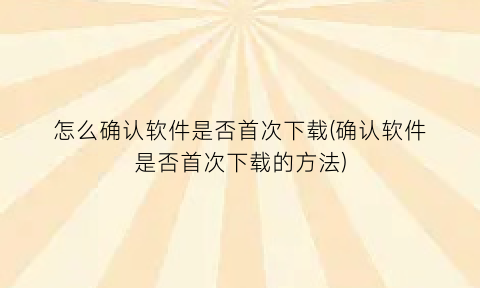 怎么确认软件是否首次下载(确认软件是否首次下载的方法)